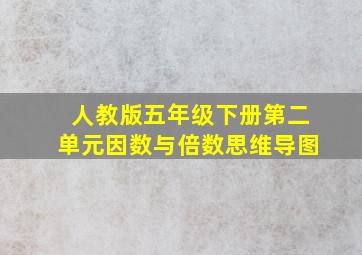 人教版五年级下册第二单元因数与倍数思维导图